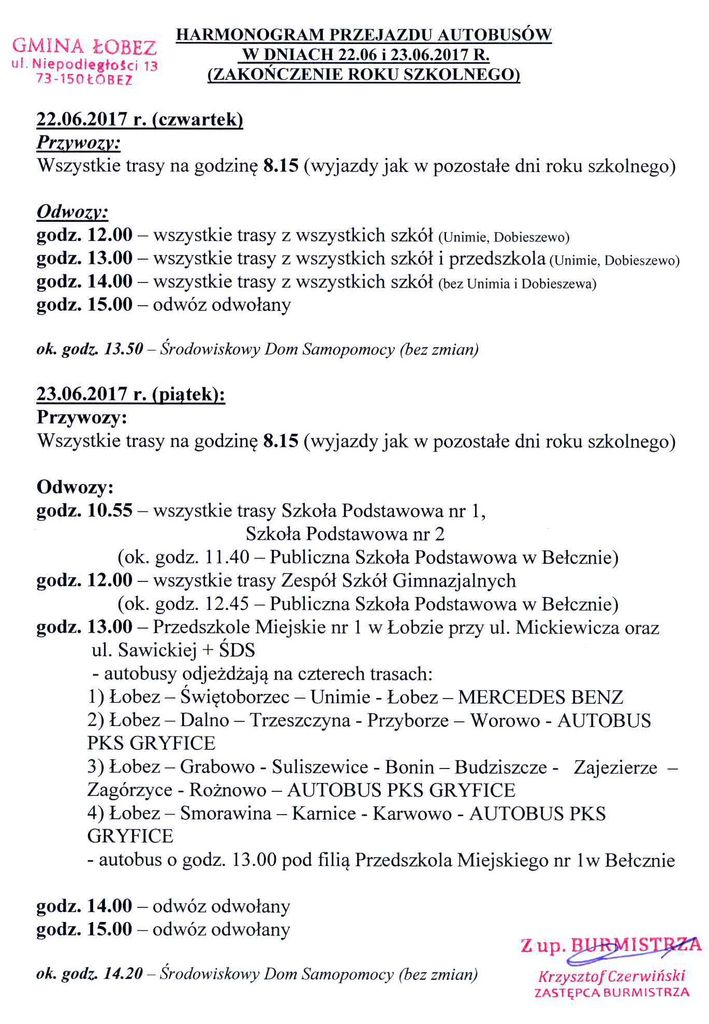 GMINA ŁOBEZ
ul. Niepodległości 13
73-150 ŁOBEZ

HARMONOGRAM PRZEJAZDU AUTOBUSÓW
W DNIACH 22.06 i 23.06.2017 R.
(ZAKOŃCZENIE ROKU SZKOLNEGO)

22.06.2017 r. (czwartek)
Przywozy:
Wszystkie trasy na godzinę 8.15 (wyjazdy jak w pozostałe dni roku szkolnego)

Odwozy:
godz. 12.00 – wszystkie trasy z wszystkich szkół (Unimie, Dobieszewo)
godz. 13.00 – wszystkie trasy z wszystkich szkół i przedszkola (Unimie, Dobieszewo)
godz. 14.00 – wszystkie trasy z wszystkich szkół (bez Unimia i Dobieszewa)
godz. 15.00 – odwóz odwołany

ok. godz. 13.50 – Środowiskowy Dom Samopomocy (bez zmian)

23.06.2017 r. (piątek):
Przywozy:
Wszystkie trasy na godzinę 8.15 (wyjazdy jak w pozostałe dni roku szkolnego)

Odwozy:
godz. 10.55 – wszystkie trasy Szkoła Podstawowa nr 1,
Szkoła Podstawowa nr 2
(ok. godz. 11.40 – Publiczna Szkoła Podstawowa w Bełcznie)
godz. 12.00 – wszystkie trasy Zespół Szkół Gimnazjalnych
(ok. godz. 12.45 – Publiczna Szkoła Podstawowa w Bełcznie)
godz. 13.00 – Przedszkole Miejskie nr 1 w Łobzie przy ul. Mickiewicza oraz ul. Sawickiej + ŚDS
- autobusy odjeżdżają na czterech trasach:
1) Łobez – Świętoborzec – Unimie - Łobez – MERCEDES BENZ
2) Łobez – Dalno – Trzeszczyna - Przyborze – Worowo - AUTOBUS PKS GRYFICE
3) Łobez – Grabowo - Suliszewice - Bonin – Budziszcze - Zajezierze – Zagórzyce - Rożnowo – AUTOBUS PKS GRYFICE
4) Łobez – Smorawina – Karnice - Karwowo - AUTOBUS PKS GRYFICE
- autobus o godz. 13.00 pod filią Przedszkola Miejskiego nr 1w Bełcznie

godz. 14.00 – odwóz odwołany
godz. 15.00 – odwóz odwołany

ok. godz. 14.20 – Środowiskowy Dom Samopomocy (bez zmian)

Z up. BURMISTRZA
Krzysztof Czerwiński
ZASTĘPCA BURMISTRZA